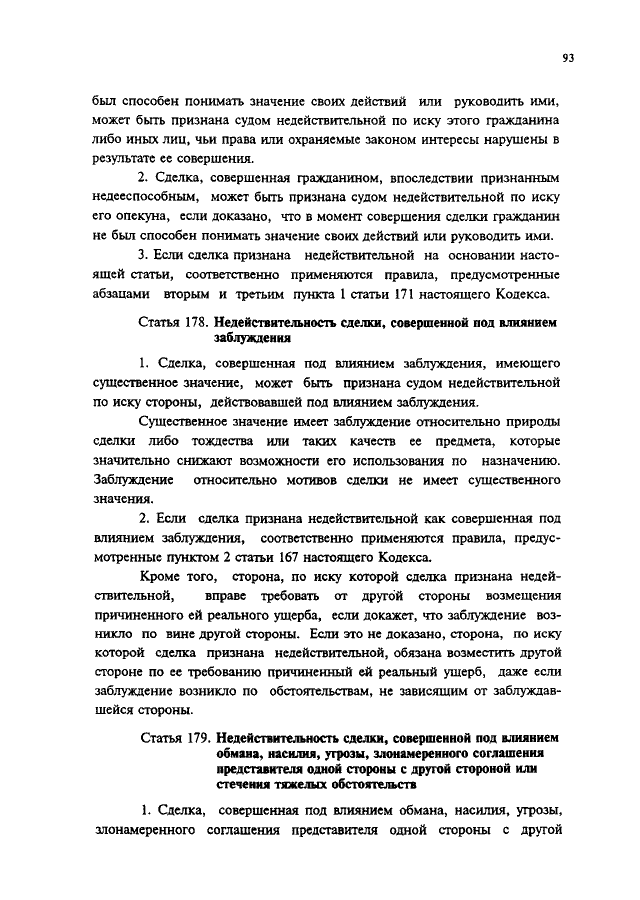 93

был способен понимать значение своих действий или руководить ими, может быть признана судом недействительной по иску этого гражданина либо иных лиц, чьи права или охраняемые законом интересы нарушены в результате ее совершения.

2. Сделка, совершенная гражданином, впоследствии признанным недееспособным, может быть признана судом недействительной по иску его опекуна, если доказано, что в момент совершения сделки гражданин не был способен понимать значение своих действий или руководить ими.

3. Если сделка признана недействительной на основании настоящей статьи, соответственно применяются правила, предусмотренные абзацами вторым и третьим пункта 1 статьи 171 настоящего Кодекса.

Статья 178. Недействительность сделки, совершенной под влиянием заблуждения

1. Сделка, совершенная под влиянием заблуждения, имеющего существенное значение, может быть признана судом недействительной по иску стороны, действовавшей под влиянием заблуждения.

Существенное значение имеет заблуждение относительно природы сделки либо тождества или таких качеств ее предмета, которые значительно снижают возможности его использования по назначению. Заблуждение относительно мотивов сделки не имеет существенного значения.

2. Если сделка признана недействительной как совершенная под влиянием заблуждения, соответственно применяются правила, предусмотренные пунктом 2 статьи 167 настоящего Кодекса.

Кроме того, сторона, по иску которой сделка признана недействительной, вправе требовать от другой стороны возмещения причиненного ей реального ущерба, если докажет, что заблуждение возникло по вине другой стороны. Если это не доказано, сторона, по иску которой сделка признана недействительной, обязана возместить другой стороне по ее требованию причиненный ей реальный ущерб, даже если заблуждение возникло по обстоятельствам, не зависящим от заблуждавшейся стороны.

Статья 179. Недействительность сделки, совершенной под влиянием обмана, насилия, угрозы, злонамеренного соглашения представителя одной стороны с другой стороной или стечения тяжелых обстоятельств

1. Сделка, совершенная под влиянием обмана, насилия, угрозы, злонамеренного соглашения представителя одной стороны с другой